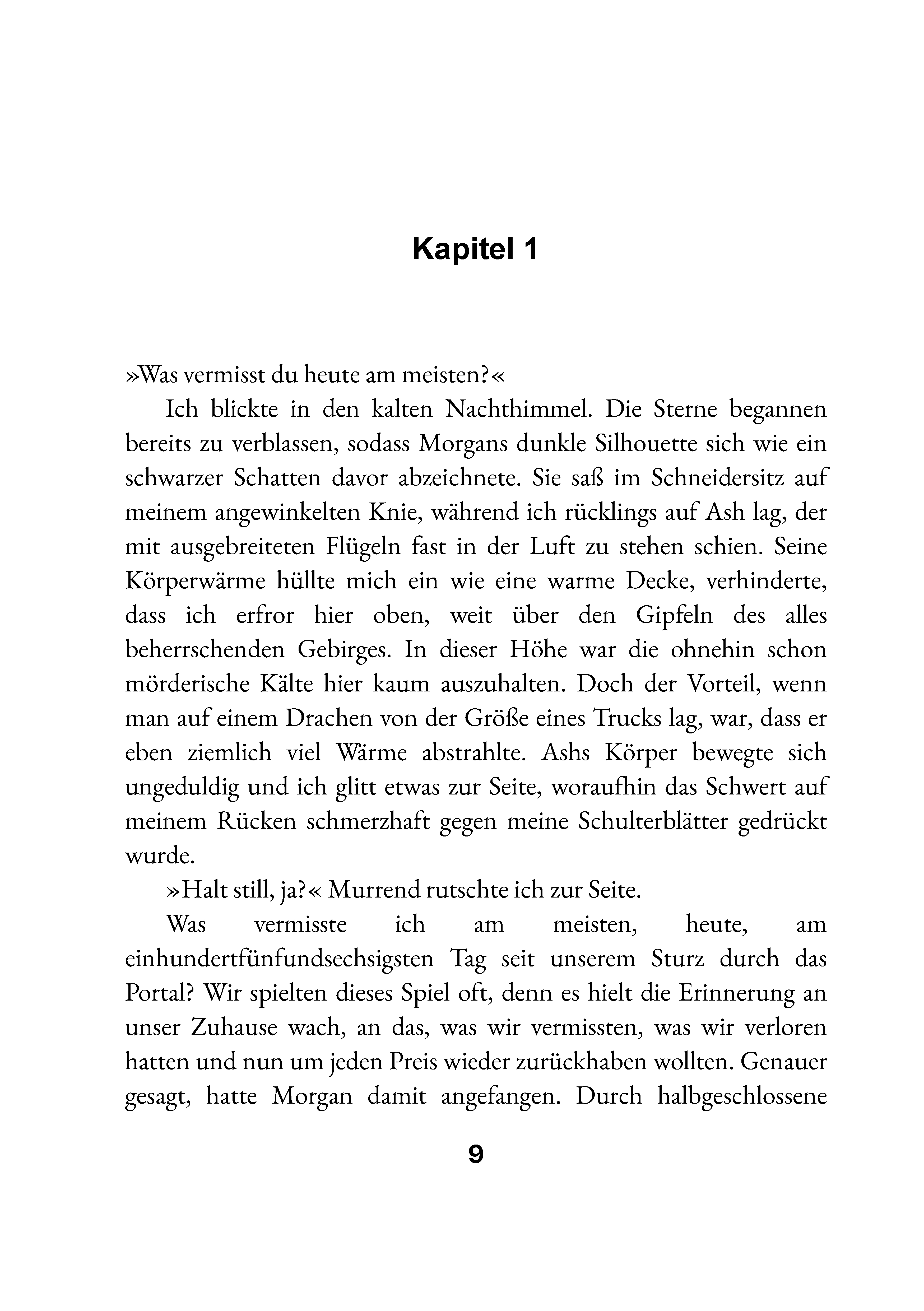 Kapitel 1

»Was vermisst du heute am meisten?«

Ich blickte in den kalten Nachthimmel. Die Sterne begannen bereits zu verblassen, sodass Morgans dunkle Silhouette sich wie ein schwarzer Schatten davor abzeichnete. Sie saß im Schneidersitz auf meinem angewinkelten Knie, während ich rücklings auf Ash lag, der mit ausgebreiteten Flügeln fast in der Luft zu stehen schien. Seine Körperwärme hüllte mich ein wie eine warme Decke, verhinderte, dass ich erfror hier oben, weit über den Gipfeln des alles beherrschenden Gebirges. In dieser Höhe war die ohnehin schon mörderische Kälte hier kaum auszuhalten. Doch der Vorteil, wenn man auf einem Drachen von der Größe eines Trucks lag, war, dass er eben ziemlich viel Wärme abstrahlte. Ashs Körper bewegte sich ungeduldig und ich glitt etwas zur Seite, woraufhin das Schwert auf meinem Rücken schmerzhaft gegen meine Schulterblätter gedrückt wurde.

»Halt still, ja?« Murrend rutschte ich zur Seite.

Was vermisste ich am meisten, heute, am einhundertfünfundsechsigsten Tag seit unserem Sturz durch das Portal? Wir spielten dieses Spiel oft, denn es hielt die Erinnerung an unser Zuhause wach, an das, was wir vermissten, was wir verloren hatten und nun um jeden Preis wieder zurückhaben wollten. Genauer gesagt, hatte Morgan damit angefangen. Durch halbgeschlossene

9